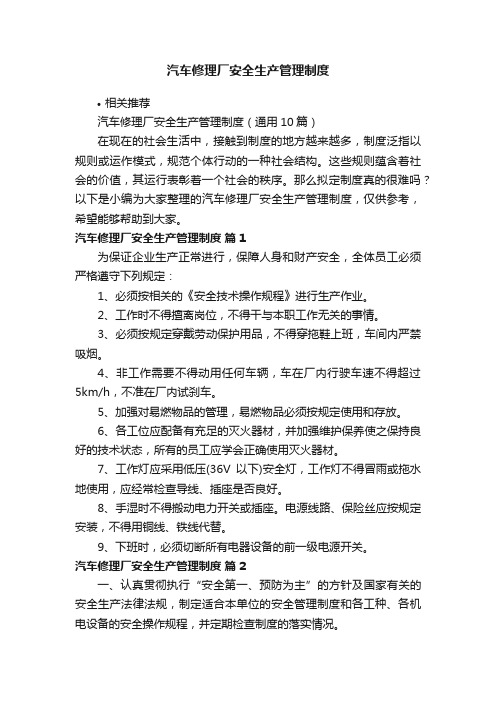 汽车修理厂安全生产管理制度

• 相关推荐

汽车修理厂安全生产管理制度（通用10篇）

在现在的社会生活中，接触到制度的地方越来越多，制度泛指以规则或运作模式，规范个体行动的一种社会结构。这些规则蕴含着社会的价值，其运行表彰着一个社会的秩序。那么拟定制度真的很难吗？以下是小编为大家整理的汽车修理厂安全生产管理制度，仅供参考，希望能够帮助到大家。

汽车修理厂安全生产管理制度 篇1

为保证企业生产正常进行，保障人身和财产安全，全体员工必须严格遵守下列规定：

1、必须按相关的《安全技术操作规程》进行生产作业。

2、工作时不得擅离岗位，不得干与本职工作无关的事情。

3、必须按规定穿戴劳动保护用品，不得穿拖鞋上班，车间内严禁吸烟。

4、非工作需要不得动用任何车辆，车在厂内行驶车速不得超过5km/h，不准在厂内试刹车。

5、加强对易燃物品的管理，易燃物品必须按规定使用和存放。

6、各工位应配备有充足的灭火器材，并加强维护保养使之保持良好的技术状态，所有的员工应学会正确使用灭火器材。

7、工作灯应采用低压(36V 以下)安全灯，工作灯不得冒雨或拖水地使用，应经常检查导线、插座是否良好。

8、手湿时不得搬动电力开关或插座。电源线路、保险丝应按规定安装，不得用铜线、铁线代替。

9、下班时，必须切断所有电器设备的前一级电源开关。

汽车修理厂安全生产管理制度 篇2

一、认真贯彻执行“安全第一、预防为主”的方针及国家有关的安全生产法律法规，制定适合本单位的安全管理制度和各工种、各机电设备的安全操作规程，并定期检查制度的落实情况。